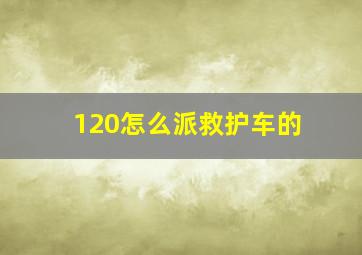 120怎么派救护车的